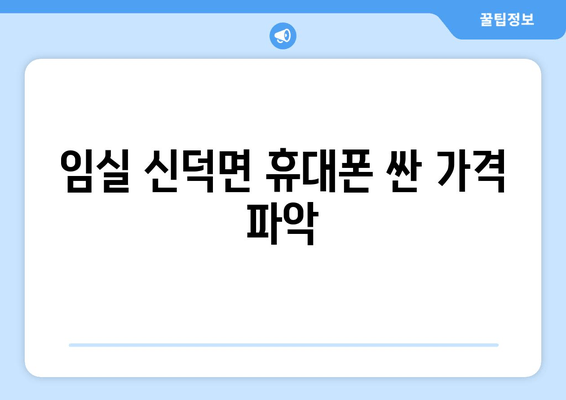 꿀팁정보

임실 신덕면 휴대폰 싼 가격 파악